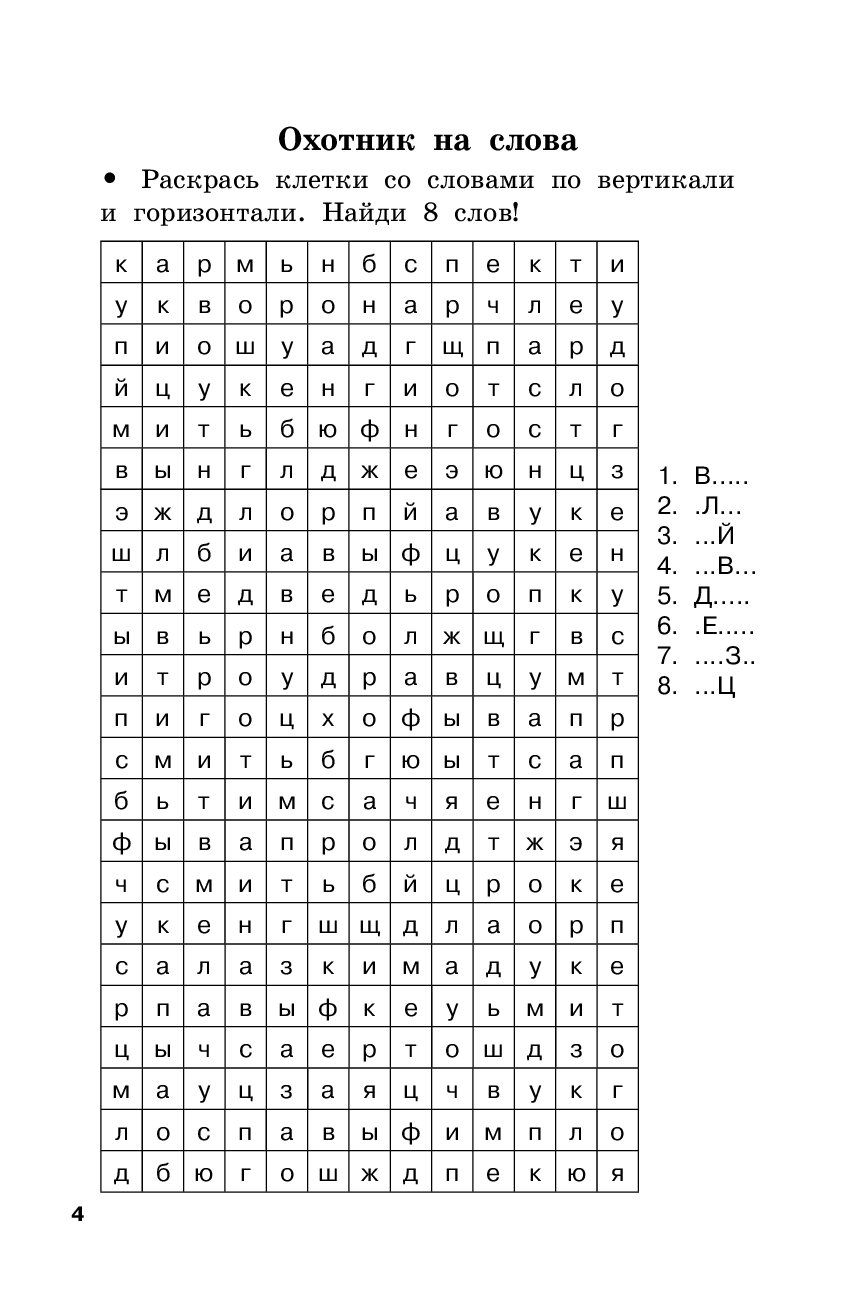 Охотник на слова

• Раскрась клетки со словами по вертикали и горизонтали. Найди 8 слов!

| к | а | р | м | ь | н | б | с | п | е | к | т | и |
|---|---|---|---|---|---|---|---|---|---|---|---|---|
| у | к | в | о | р | о | н | а | р | ч | л | е | у |
| п | и | о | ш | у | а | д | г | щ | п | а | р | д |
| й | ц | у | к | е | н | г | и | о | т | с | л | о |
| м | и | т | ь | б | ю | ф | н | г | о | с | т | г |
| в | ы | н | г | л | д | ж | е | э | ю | н | ц | з |
| э | ж | д | л | о | р | п | й | а | в | у | к | е |
| ш | л | б | и | а | в | ы | ф | ц | у | к | е | н |
| т | м | е | д | в | е | д | ь | р | о | п | к | у |
| ы | в | ь | р | н | б | о | л | ж | щ | г | в | с |
| и | т | р | о | у | д | р | а | в | ц | у | м | т |
| п | и | г | о | ц | х | о | ф | ы | в | а | п | р |
| с | м | и | т | ь | б | г | ю | ы | т | с | а | п |
| б | ь | т | и | м | с | а | ч | я | е | н | г | ш |
| ф | ы | в | а | п | р | о | л | д | т | ж | э | я |
| ч | с | м | и | т | ь | б | й | ц | р | о | к | е |
| у | к | е | н | г | ш | щ | д | л | а | о | р | п |
| с | а | л | а | з | к | и | м | а | д | у | к | е |
| р | п | а | в | ы | ф | к | е | у | ь | м | и | т |
| ц | ы | ч | с | а | е | р | т | о | ш | д | з | о |
| м | а | у | ц | з | а | я | ц | ч | в | у | к | г |
| л | о | с | п | а | в | ы | ф | и | м | п | л | о |
| д | б | ю | г | о | ш | ж | д | п | е | к | ю | я |

1. В.....
2. .Л...
3. ...Й
4. ...В...
5. Д.....
6. .Е.....
7. ....З..
8. ...Ц

4